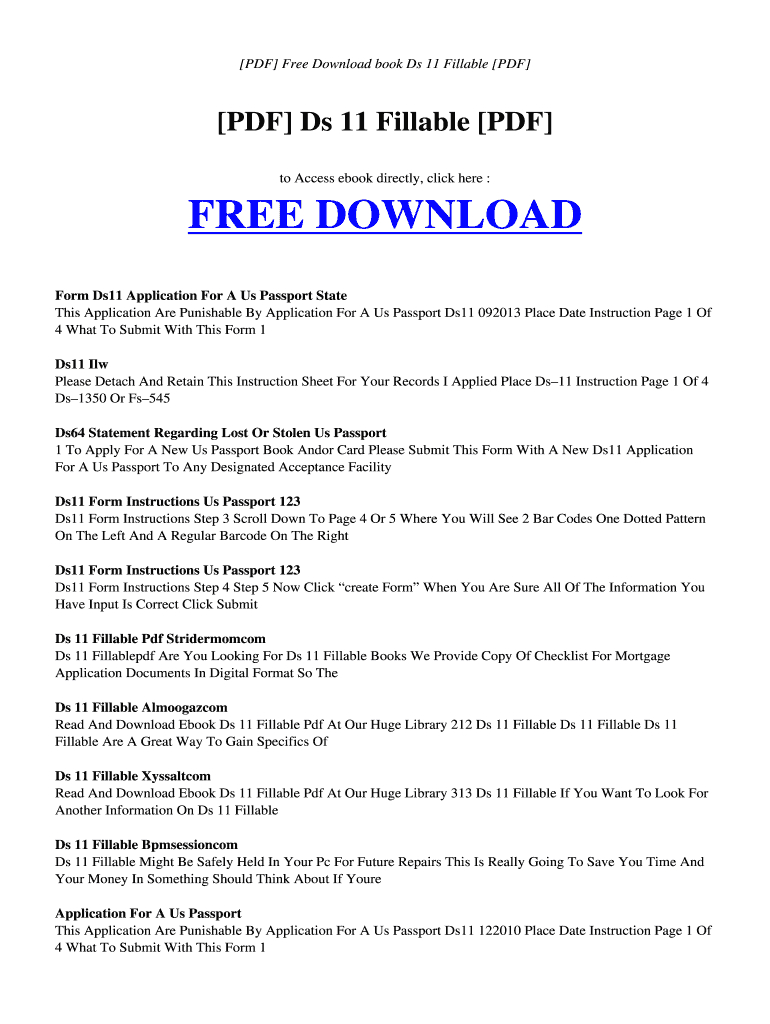 [PDF] Free Download book Ds 11 Fillable [PDF]

[PDF] Ds 11 Fillable [PDF]

to Access ebook directly, click here :

FREE DOWNLOAD

Form Ds11 Application For A Us Passport State
This Application Are Punishable By Application For A Us Passport Ds11 092013 Place Date Instruction Page 1 Of 4 What To Submit With This Form 1

Ds11 Ilw
Please Detach And Retain This Instruction Sheet For Your Records I Applied Place Ds–11 Instruction Page 1 Of 4 Ds–1350 Or Fs–545

Ds64 Statement Regarding Lost Or Stolen Us Passport
1 To Apply For A New Us Passport Book Andor Card Please Submit This Form With A New Ds11 Application For A Us Passport To Any Designated Acceptance Facility

Ds11 Form Instructions Us Passport 123
Ds11 Form Instructions Step 3 Scroll Down To Page 4 Or 5 Where You Will See 2 Bar Codes One Dotted Pattern On The Left And A Regular Barcode On The Right

Ds11 Form Instructions Us Passport 123
Ds11 Form Instructions Step 4 Step 5 Now Click “create Form” When You Are Sure All Of The Information You Have Input Is Correct Click Submit

Ds 11 Fillable Pdf Stridermomcom
Ds 11 Fillablepdf Are You Looking For Ds 11 Fillable Books We Provide Copy Of Checklist For Mortgage Application Documents In Digital Format So The

Ds 11 Fillable Almoogazcom
Read And Download Ebook Ds 11 Fillable Pdf At Our Huge Library 212 Ds 11 Fillable Ds 11 Fillable Ds 11 Fillable Are A Great Way To Gain Specifics Of

Ds 11 Fillable Xyssaltcom
Read And Download Ebook Ds 11 Fillable Pdf At Our Huge Library 313 Ds 11 Fillable If You Want To Look For Another Information On Ds 11 Fillable

Ds 11 Fillable Bpmsessioncom
Ds 11 Fillable Might Be Safely Held In Your Pc For Future Repairs This Is Really Going To Save You Time And Your Money In Something Should Think About If Youre

Application For A Us Passport
This Application Are Punishable By Application For A Us Passport Ds11 122010 Place Date Instruction Page 1 Of 4 What To Submit With This Form 1